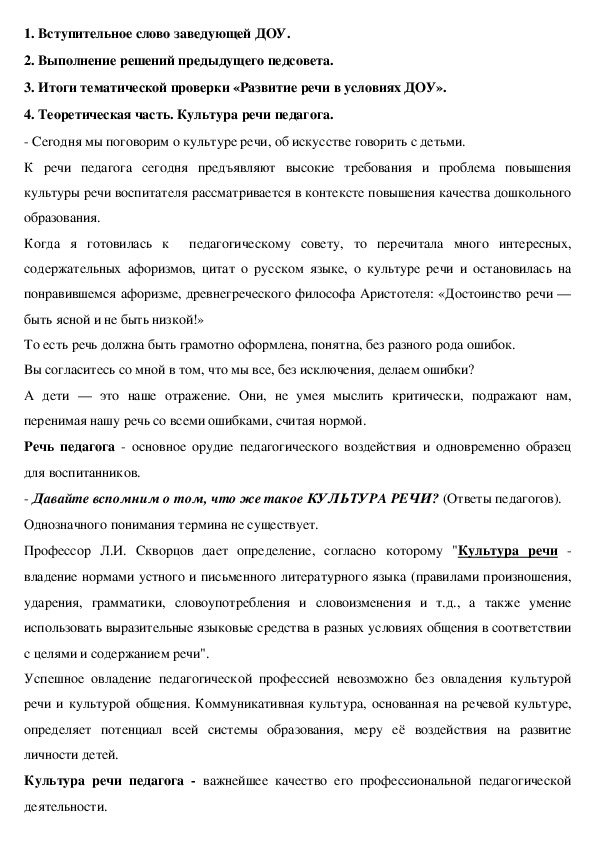 1. Вступительное слово заведующей ДОУ.

2. Выполнение решений предыдущего педсовета.

3. Итоги тематической проверки «Развитие речи в условиях ДОУ».

4. Теоретическая часть. Культура речи педагога.

- Сегодня мы поговорим о культуре речи, об искусстве говорить с детьми.

К речи педагога сегодня предъявляют высокие требования и проблема повышения культуры речи воспитателя рассматривается в контексте повышения качества дошкольного образования.

Когда я готовилась к педагогическому совету, то перечитала много интересных, содержательных афоризмов, цитат о русском языке, о культуре речи и остановилась на понравившемся афоризме, древнегреческого философа Аристотеля: «Достоинство речи — быть ясной и не быть низкой!»

То есть речь должна быть грамотно оформлена, понятна, без разного рода ошибок.

Вы согласитесь со мной в том, что мы все, без исключения, делаем ошибки?

А дети — это наше отражение. Они, не умея мыслить критически, подражают нам, перенимая нашу речь со всеми ошибками, считая нормой.

Речь педагога - основное орудие педагогического воздействия и одновременно образец для воспитанников.

- Давайте вспомним о том, что же такое КУЛЬТУРА РЕЧИ? (Ответы педагогов).

Однозначного понимания термина не существует.

Профессор Л.И. Скворцов дает определение, согласно которому "Культура речи - владение нормами устного и письменного литературного языка (правилами произношения, ударения, грамматики, словоупотребления и словоизменения и т.д., а также умение использовать выразительные языковые средства в разных условиях общения в соответствии с целями и содержанием речи".

Успешное овладение педагогической профессией невозможно без овладения культурой речи и культурой общения. Коммуникативная культура, основанная на речевой культуре, определяет потенциал всей системы образования, меру её воздействия на развитие личности детей.

Культура речи педагога - важнейшее качество его профессиональной педагогической деятельности.